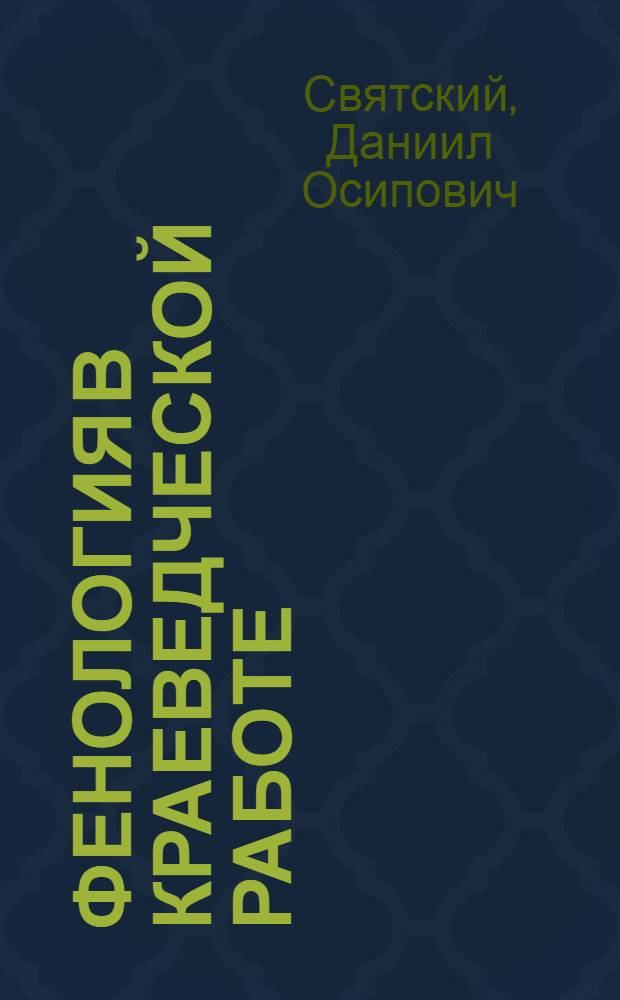 Святский, Даниил Осипович

ФЕНОЛОГИЯ В КРАЕВЕДЧЕСКОЙ РАБОТЕ